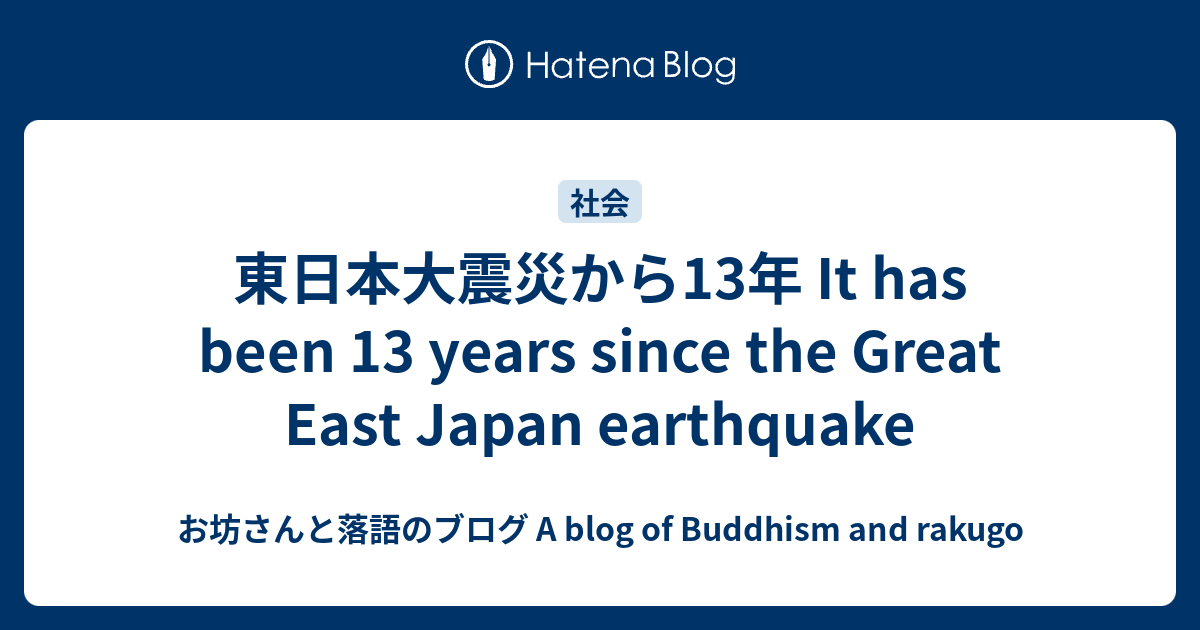 Hatena Blog

社会

東日本大震災から13年 It has been 13 years since the Great East Japan earthquake

お坊さんと落語のブログ A blog of Buddhism and rakugo